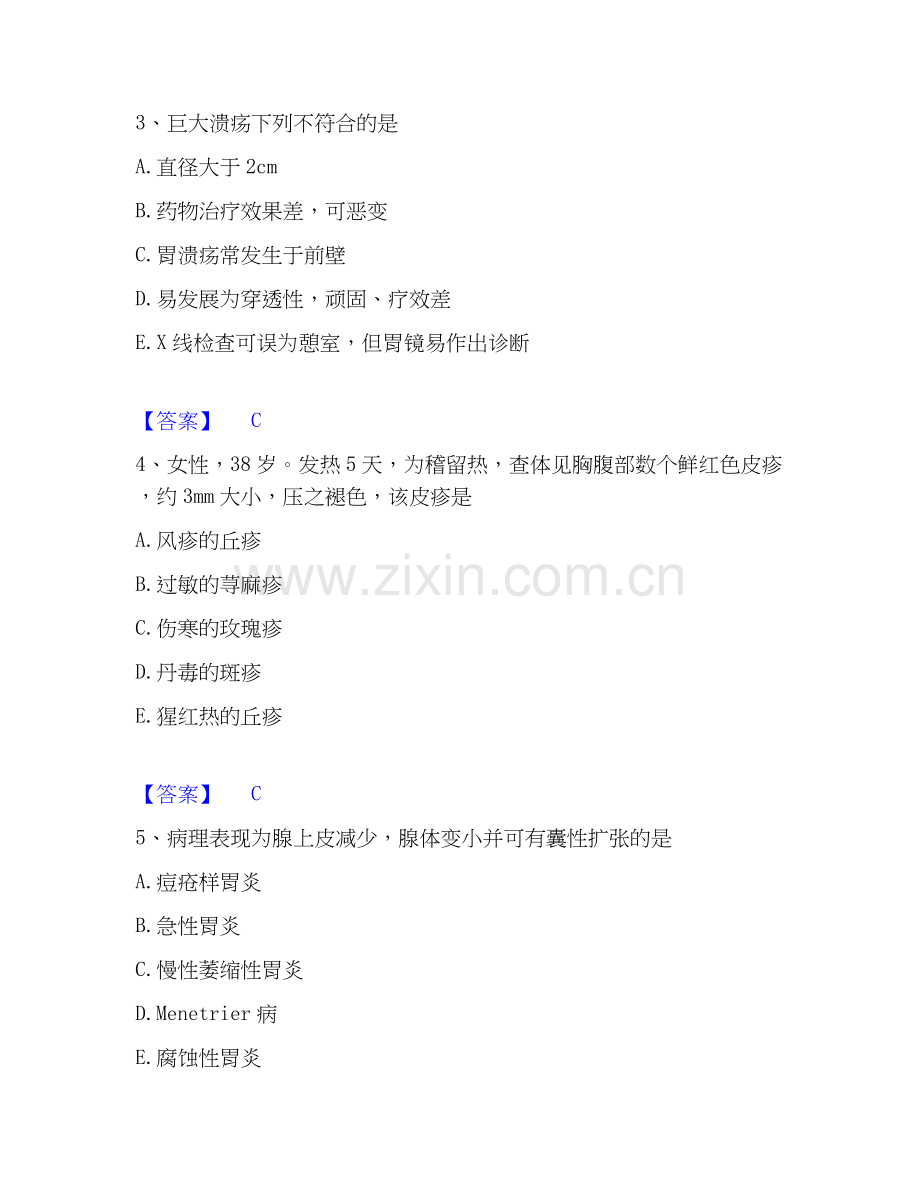 3、巨大溃疡下列不符合的是

A.直径大于2cm

B.药物治疗效果差，可恶变

C.胃溃疡常发生于前壁

D.易发展为穿透性，顽固、疗效差

E.X线检查可误为憩室，但胃镜易作出诊断

【答案】 C

4、女性，38岁。发热5天，为稽留热，查体见胸腹部数个鲜红色皮疹，约3mm大小，压之褪色，该皮疹是

A.风疹的丘疹

B.过敏的荨麻疹

C.伤寒的玫瑰疹

D.丹毒的斑疹

E.猩红热的丘疹

【答案】 C

5、病理表现为腺上皮减少，腺体变小并可有囊性扩张的是

A.痘疮样胃炎

B.急性胃炎

C.慢性萎缩性胃炎

D.Menetrier病

E.腐蚀性胃炎

www.zixin.com.cn